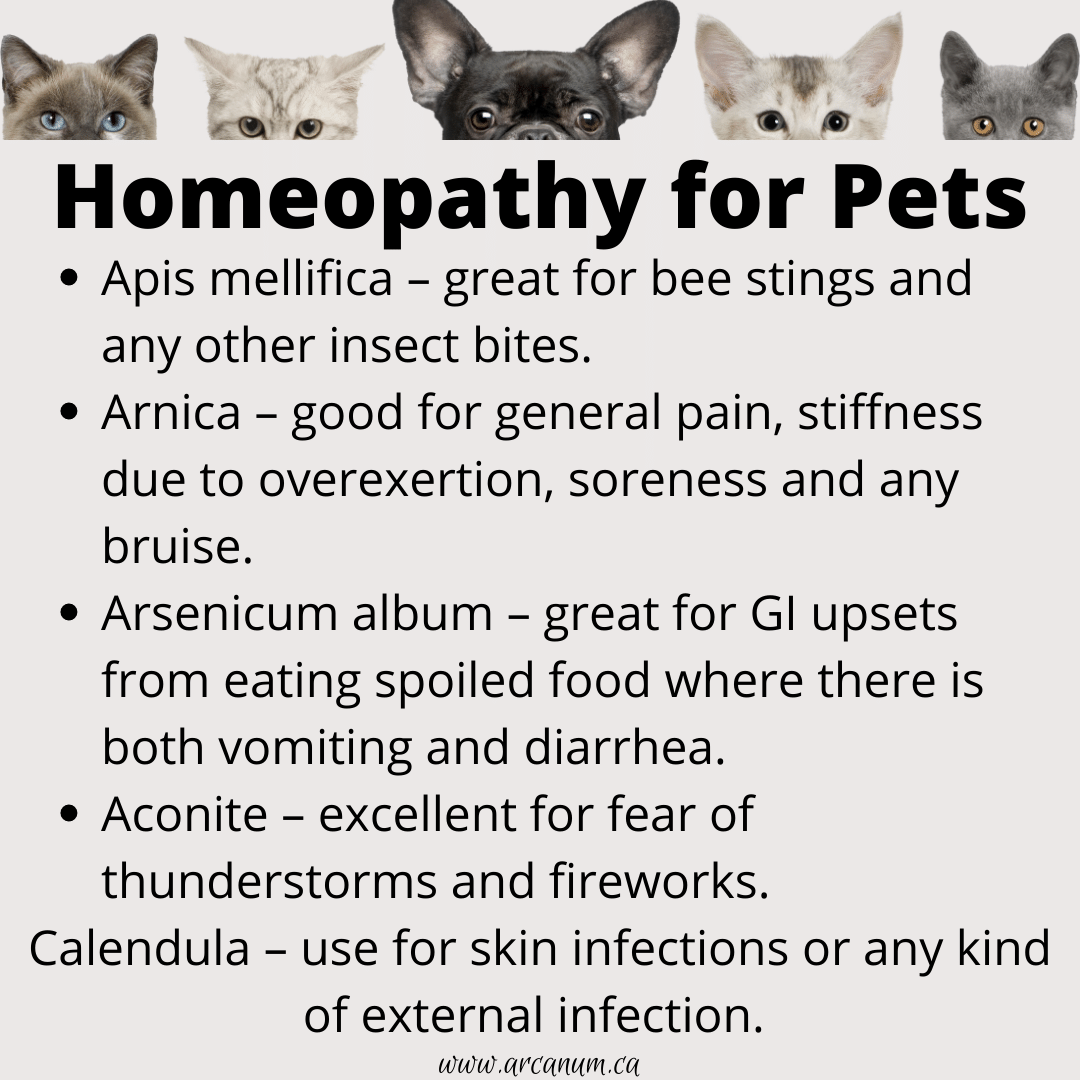 Homeopathy for Pets

• Apis mellifica – great for bee stings and any other insect bites.
• Arnica – good for general pain, stiffness due to overexertion, soreness and any bruise.
• Arsenicum album – great for GI upsets from eating spoiled food where there is both vomiting and diarrhea.
• Aconite – excellent for fear of thunderstorms and fireworks.

Calendula – use for skin infections or any kind of external infection.

www.arcanum.ca